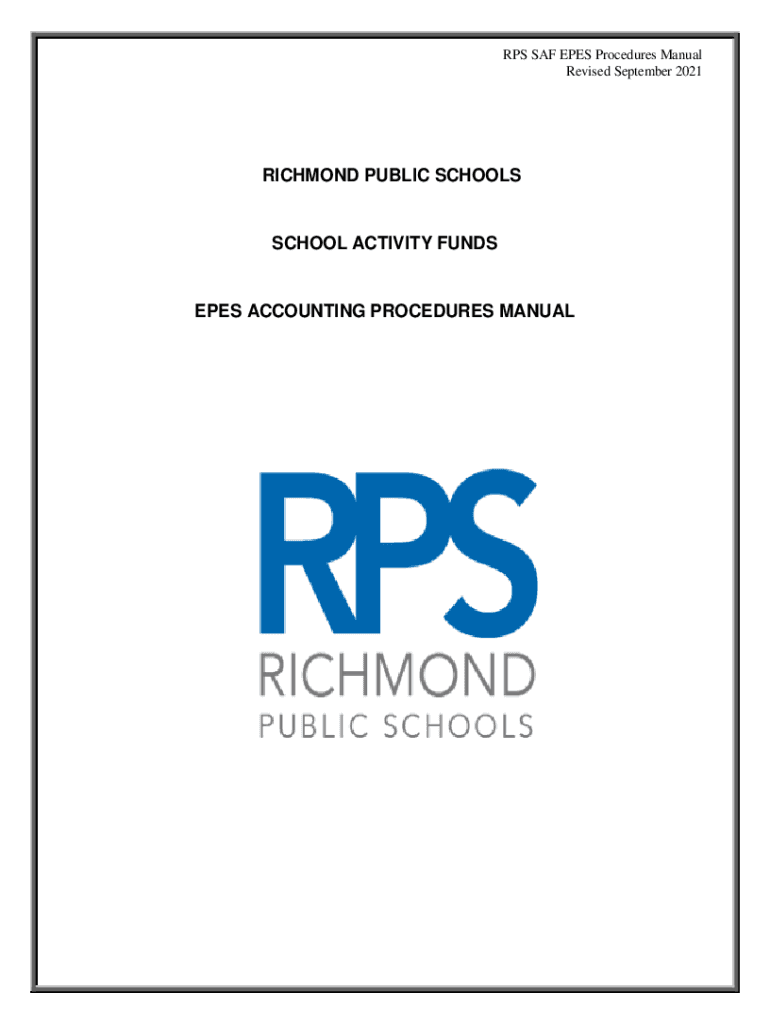 RPS SAF EPES Procedures Manual
Revised September 2021

RICHMOND PUBLIC SCHOOLS

SCHOOL ACTIVITY FUNDS

EPES ACCOUNTING PROCEDURES MANUAL

RPS
RICHMOND
PUBLIC SCHOOLS